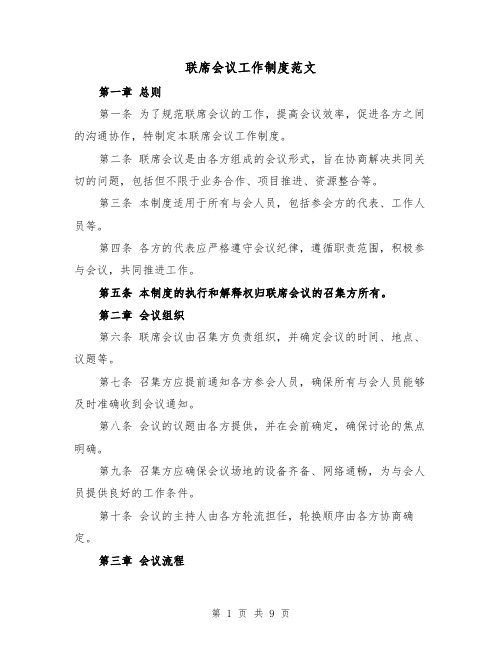 联席会议工作制度范文

第一章 总则

第一条 为了规范联席会议的工作，提高会议效率，促进各方之间的沟通协作，特制定本联席会议工作制度。

第二条 联席会议是由各方组成的会议形式，旨在协商解决共同关切的问题，包括但不限于业务合作、项目推进、资源整合等。

第三条 本制度适用于所有与会人员，包括参会方的代表、工作人员等。

第四条 各方的代表应严格遵守会议纪律，遵循职责范围，积极参与会议，共同推进工作。

第五条 本制度的执行和解释权归联席会议的召集方所有。

第二章 会议组织

第六条 联席会议由召集方负责组织，并确定会议的时间、地点、议题等。

第七条 召集方应提前通知各方参会人员，确保所有与会人员能够及时准确收到会议通知。

第八条 会议的议题由各方提供，并在会前确定，确保讨论的焦点明确。

第九条 召集方应确保会议场地的设备齐备、网络通畅，为与会人员提供良好的工作条件。

第十条 会议的主持人由各方轮流担任，轮换顺序由各方协商确定。

第三章 会议流程

第 1 页 共 9 页